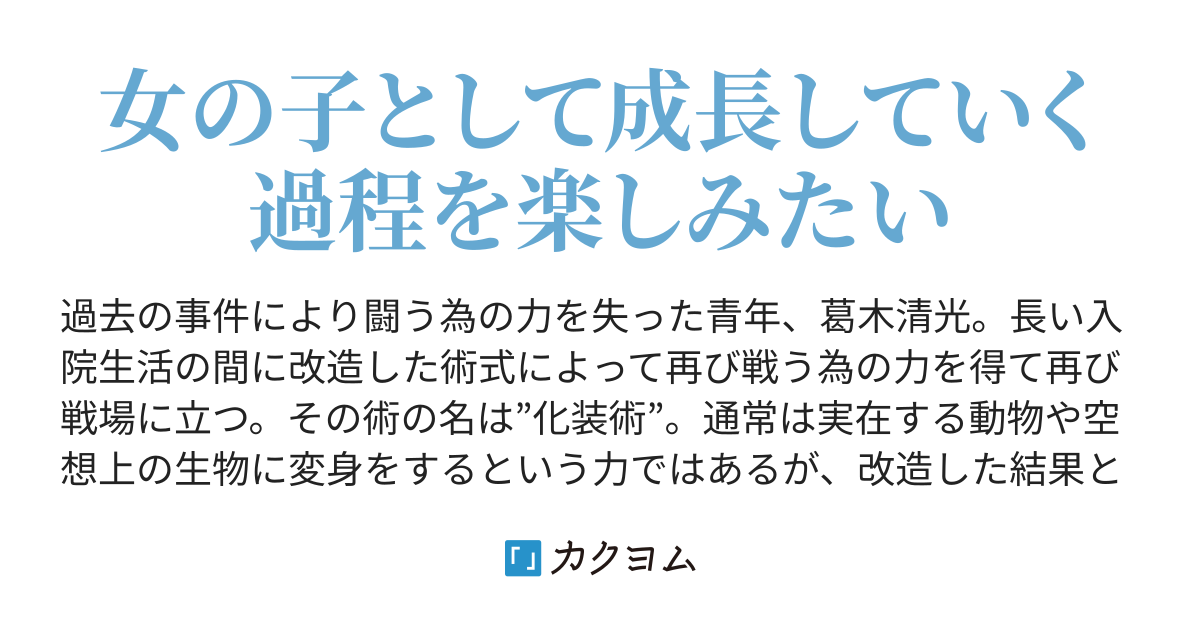 女の子として成長していく過程を楽しみたい

過去の事件により闘う為の力を失った青年、葛木清光。長い入院生活の間に改造した術式によって再び戦う為の力を得て再び戦場に立つ。その術の名は”化装術”。通常は実在する動物や空想上の生物に変身をするという力ではあるが、改造した結果と

「」カクヨム